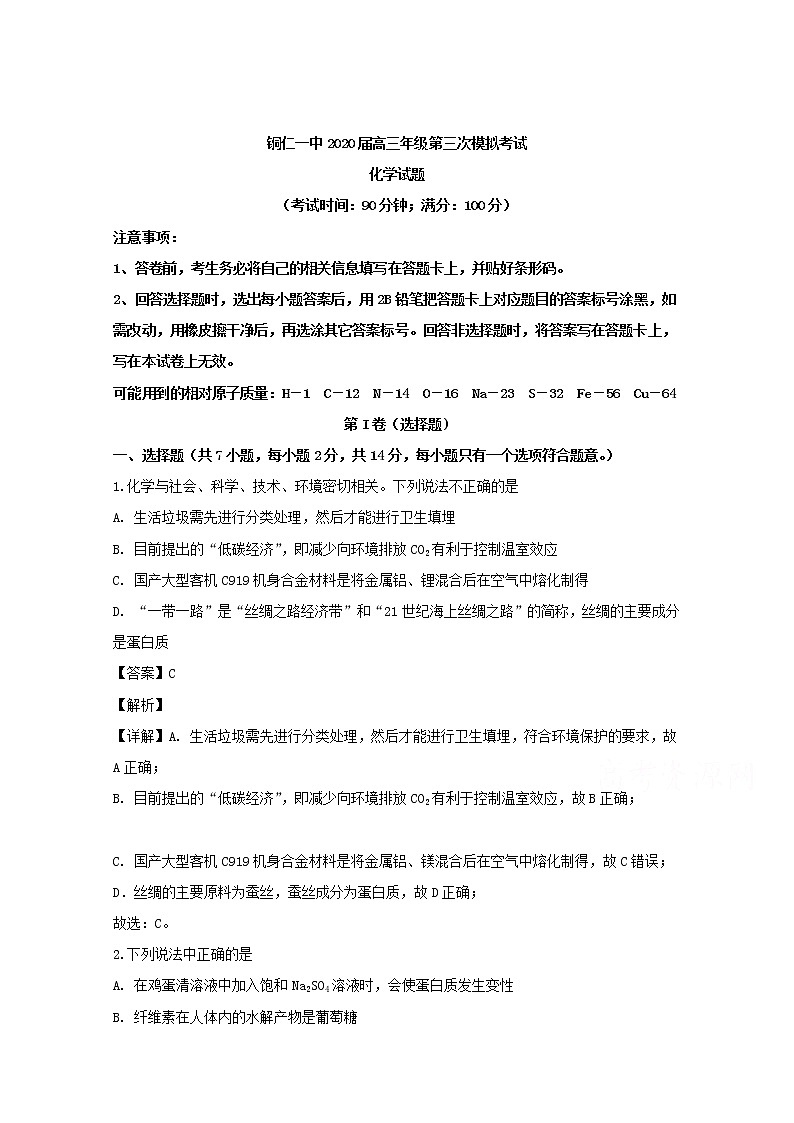 铜仁一中 2020 届高三年级第三次模拟考试

化学试题

（考试时间：90 分钟；满分：100 分）

注意事项：

1、答卷前，考生务必将自己的相关信息填写在答题卡上，并贴好条形码。

2、回答选择题时，选出每小题答案后，用 2B 铅笔把答题卡上对应题目的答案标号涂黑，如需改动，用橡皮擦干净后，再选涂其它答案标号。回答非选择题时，将答案写在答题卡上，写在本试卷上无效。

可能用到的相对原子质量：H－1 C－12 N－14 O－16 Na－23 S－32 Fe－56 Cu－64

第 I 卷（选择题）

一、选择题（共 7 小题，每小题 2 分，共 14 分，每小题只有一个选项符合题意。）

1.化学与社会、科学、技术、环境密切相关。下列说法不正确的是

A. 生活垃圾需先进行分类处理，然后才能进行卫生填埋

B. 目前提出的“低碳经济”，即减少向环境排放 $CO_2$ 有利于控制温室效应

C. 国产大型客机 C919 机身合金材料是将金属铝、锂混合后在空气中熔化制得

D. “一带一路”是“丝绸之路经济带”和“21 世纪海上丝绸之路”的简称，丝绸的主要成分是蛋白质

【答案】C

【解析】

【详解】A. 生活垃圾需先进行分类处理，然后才能进行卫生填埋，符合环境保护的要求，故 A 正确；

B. 目前提出的“低碳经济”，即减少向环境排放 $CO_2$ 有利于控制温室效应，故 B 正确；

C. 国产大型客机 C919 机身合金材料是将金属铝、镁混合后在空气中熔化制得，故 C 错误；

D．丝绸的主要原料为蚕丝，蚕丝成分为蛋白质，故 D 正确；

故选：C。

2.下列说法中正确的是

A. 在鸡蛋清溶液中加入饱和 $Na_2SO_4$ 溶液时，会使蛋白质发生变性

B. 纤维素在人体内的水解产物是葡萄糖